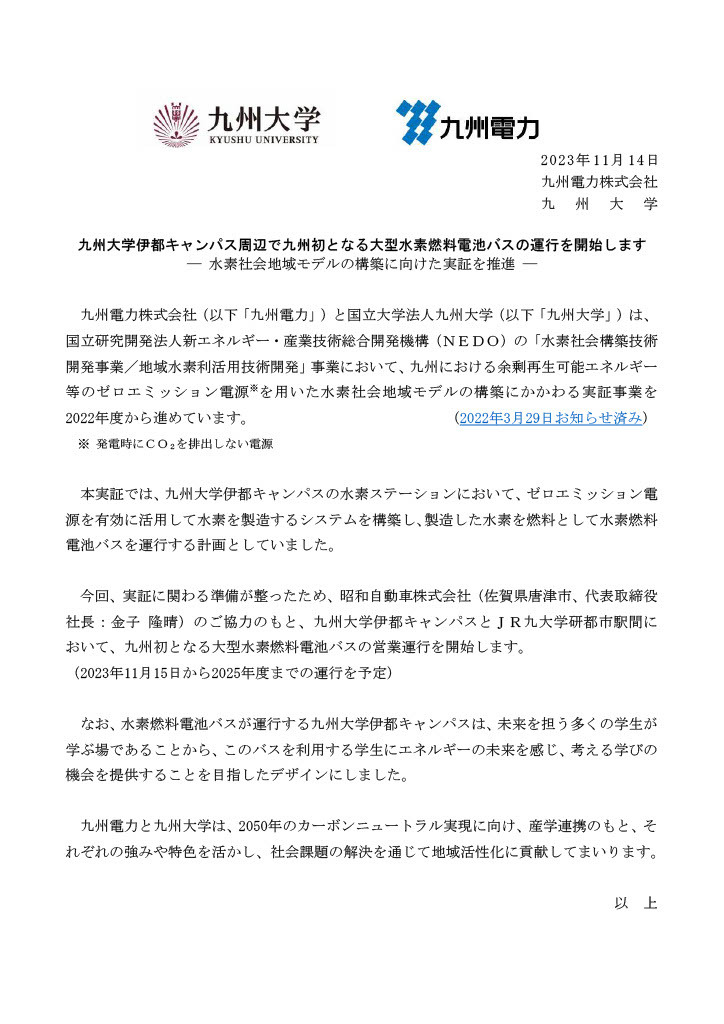 九州大学
KYUSHU UNIVERSITY

九州電力

2023年11月14日
九州電力株式会社
九　州　大　学

九州大学伊都キャンパス周辺で九州初となる大型水素燃料電池バスの運行を開始します
― 水素社会地域モデルの構築に向けた実証を推進 ―

九州電力株式会社（以下「九州電力」）と国立大学法人九州大学（以下「九州大学」）は、国立研究開発法人新エネルギー・産業技術総合開発機構（ＮＥＤＯ）の「水素社会構築技術開発事業／地域水素利活用技術開発」事業において、九州における余剰再生可能エネルギー等のゼロエミッション電源※を用いた水素社会地域モデルの構築にかかわる実証事業を2022年度から進めています。　（2022年3月29日お知らせ済み）
※ 発電時に$CO_2$を排出しない電源

本実証では、九州大学伊都キャンパスの水素ステーションにおいて、ゼロエミッション電源を有効に活用して水素を製造するシステムを構築し、製造した水素を燃料として水素燃料電池バスを運行する計画としていました。

今回、実証に関わる準備が整ったため、昭和自動車株式会社（佐賀県唐津市、代表取締役社長：金子 隆晴）のご協力のもと、九州大学伊都キャンパスとＪＲ九大学研都市駅間において、九州初となる大型水素燃料電池バスの営業運行を開始します。
（2023年11月15日から2025年度までの運行を予定）

なお、水素燃料電池バスが運行する九州大学伊都キャンパスは、未来を担う多くの学生が学ぶ場であることから、このバスを利用する学生にエネルギーの未来を感じ、考える学びの機会を提供することを目指したデザインにしました。

九州電力と九州大学は、2050年のカーボンニュートラル実現に向け、産学連携のもと、それぞれの強みや特色を活かし、社会課題の解決を通じて地域活性化に貢献してまいります。

以　上